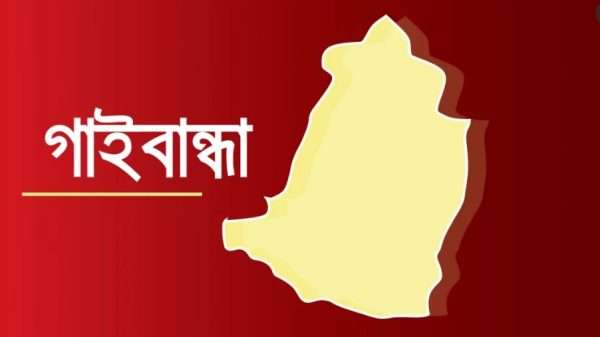 গাইবান্ধা